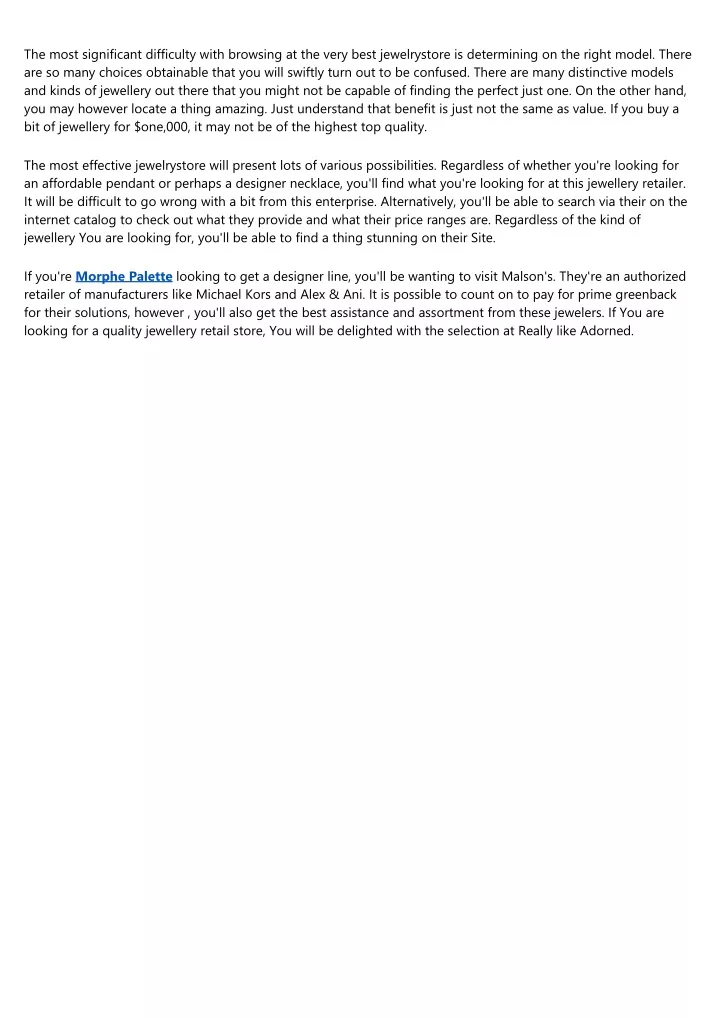 The most significant difficulty with browsing at the very best jewelrystore is determining on the right model. There are so many choices obtainable that you will swiftly turn out to be confused. There are many distinctive models and kinds of jewellery out there that you might not be capable of finding the perfect just one. On the other hand, you may however locate a thing amazing. Just understand that benefit is just not the same as value. If you buy a bit of jewellery for $one,000, it may not be of the highest top quality.

The most effective jewelrystore will present lots of various possibilities. Regardless of whether you're looking for an affordable pendant or perhaps a designer necklace, you'll find what you're looking for at this jewellery retailer. It will be difficult to go wrong with a bit from this enterprise. Alternatively, you'll be able to search via their on the internet catalog to check out what they provide and what their price ranges are. Regardless of the kind of jewellery You are looking for, you'll be able to find a thing stunning on their Site.

If you're Morphe Palette looking to get a designer line, you'll be wanting to visit Malson's. They're an authorized retailer of manufacturers like Michael Kors and Alex & Ani. It is possible to count on to pay for prime greenback for their solutions, however , you'll also get the best assistance and assortment from these jewelers. If You are looking for a quality jewellery retail store, You will be delighted with the selection at Really like Adorned.